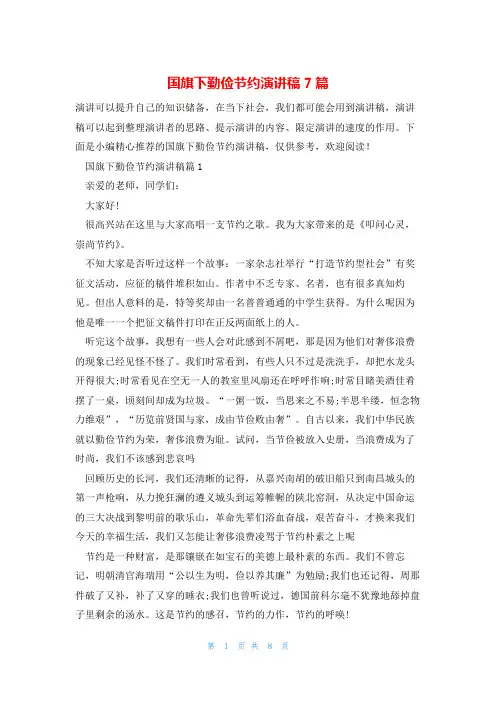 国旗下勤俭节约演讲稿 7 篇

演讲可以提升自己的知识储备，在当下社会，我们都可能会用到演讲稿，演讲稿可以起到整理演讲者的思路、提示演讲的内容、限定演讲的速度的作用。下面是小编精心推荐的国旗下勤俭节约演讲稿，仅供参考，欢迎阅读！

国旗下勤俭节约演讲稿篇 1

亲爱的老师，同学们：

大家好！

很高兴站在这里与大家高唱一支节约之歌。我为大家带来的是《叩问心灵，崇尚节约》。

不知大家是否听过这样一个故事：一家杂志社举行“打造节约型社会”有奖征文活动，应征的稿件堆积如山。作者中不乏专家、名者，也有很多真知灼见。但出人意料的是，特等奖却由一名普普通通的中学生获得。为什么呢因为他是唯一一个把征文稿件打印在正反两面纸上的人。

听完这个故事，我想有一些人会对此感到不屑吧，那是因为他们对奢侈浪费的现象已经见怪不怪了。我们时常看到，有些人只不过是洗洗手，却把水龙头开得很大;时常看见在空无一人的教室里风扇还在呼呼作响;时常目睹美酒佳肴摆了一桌，顷刻间却成为垃圾。“一粥一饭，当思来之不易;半思半缕，恒念物力维艰”，“历览前贤国与家，成由节俭败由奢”。自古以来，我们中华民族就以勤俭节约为荣，奢侈浪费为耻。试问，当节俭被放入史册，当浪费成为了时尚，我们不该感到悲哀吗

回顾历史的长河，我们还清晰的记得，从嘉兴南湖的破旧船只到南昌城头的第一声枪响，从力挽狂澜的遵义城头到运筹帷幄的陕北窑洞，从决定中国命运的三大决战到黎明前的歌乐山，革命先辈们浴血奋战，艰苦奋斗，才换来我们今天的幸福生活，我们又怎能让奢侈浪费凌驾于节约朴素之上呢

节约是一种财富，是那镶嵌在如宝石的美德上最朴素的东西。我们不曾忘记，明朝清官海瑞用“公以生为明，俭以养其廉”为勉励;我们也还记得，周那件破了又补，补了又穿的睡衣;我们也曾听说过，德国前科尔毫不犹豫地舔掉盘子里剩余的汤水。这是节约的感召，节约的力作，节约的呼唤！

第 1 页 共 8 页